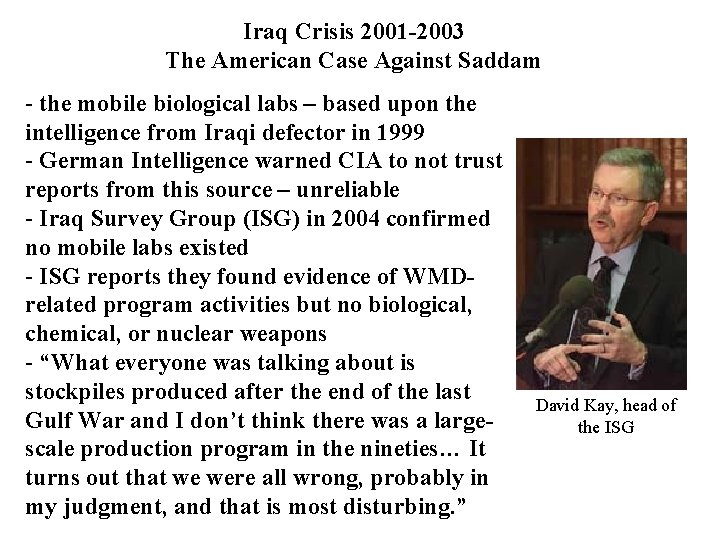 Iraq Crisis 2001-2003
The American Case Against Saddam

- the mobile biological labs – based upon the intelligence from Iraqi defector in 1999
- German Intelligence warned CIA to not trust reports from this source – unreliable
- Iraq Survey Group (ISG) in 2004 confirmed no mobile labs existed
- ISG reports they found evidence of WMD-related program activities but no biological, chemical, or nuclear weapons
- “What everyone was talking about is stockpiles produced after the end of the last Gulf War and I don’t think there was a large-scale production program in the nineties… It turns out that we were all wrong, probably in my judgment, and that is most disturbing.”

David Kay, head of the ISG